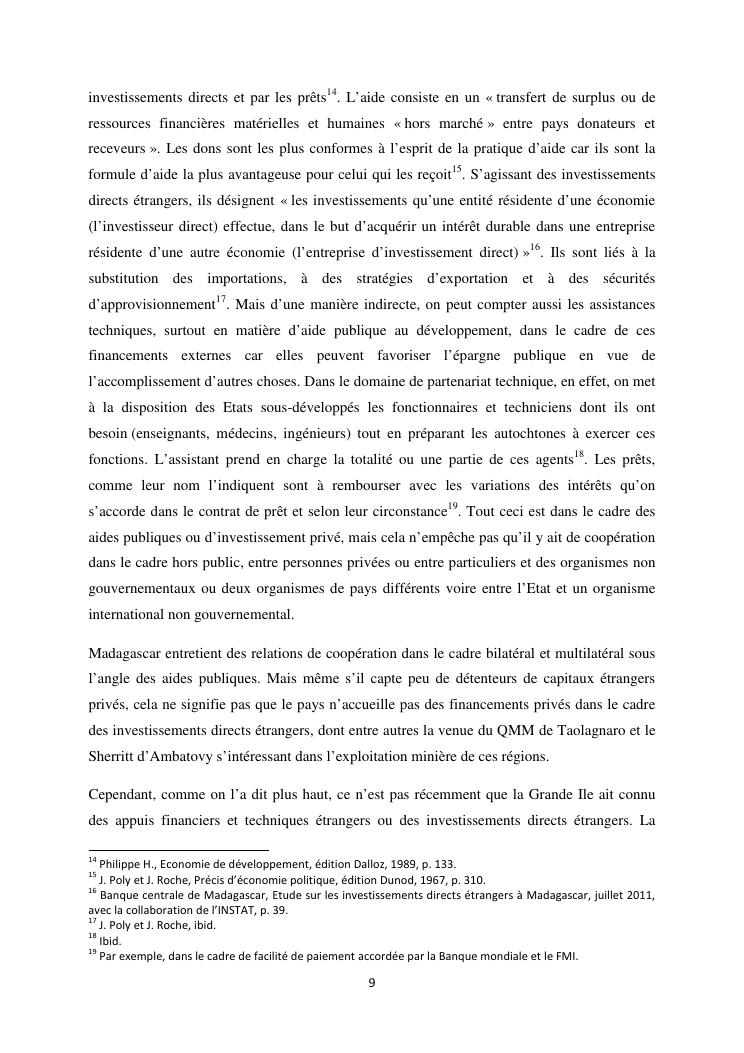 investissements directs et par les prêts$^{14}$. L'aide consiste en un « transfert de surplus ou de ressources financières matérielles et humaines « hors marché » entre pays donateurs et receveurs ». Les dons sont les plus conformes à l'esprit de la pratique d'aide car ils sont la formule d'aide la plus avantageuse pour celui qui les reçoit$^{15}$. S'agissant des investissements directs étrangers, ils désignent « les investissements qu'une entité résidente d'une économie (l'investisseur direct) effectue, dans le but d'acquérir un intérêt durable dans une entreprise résidente d'une autre économie (l'entreprise d'investissement direct) »$^{16}$. Ils sont liés à la substitution des importations, à des stratégies d'exportation et à des sécurités d'approvisionnement$^{17}$. Mais d'une manière indirecte, on peut compter aussi les assistances techniques, surtout en matière d'aide publique au développement, dans le cadre de ces financements externes car elles peuvent favoriser l'épargne publique en vue de l'accomplissement d'autres choses. Dans le domaine de partenariat technique, en effet, on met à la disposition des Etats sous-développés les fonctionnaires et techniciens dont ils ont besoin (enseignants, médecins, ingénieurs) tout en préparant les autochtones à exercer ces fonctions. L'assistant prend en charge la totalité ou une partie de ces agents$^{18}$. Les prêts, comme leur nom l'indiquent sont à rembourser avec les variations des intérêts qu'on s'accorde dans le contrat de prêt et selon leur circonstance$^{19}$. Tout ceci est dans le cadre des aides publiques ou d'investissement privé, mais cela n'empêche pas qu'il y ait de coopération dans le cadre hors public, entre personnes privées ou entre particuliers et des organismes non gouvernementaux ou deux organismes de pays différents voire entre l'Etat et un organisme international non gouvernemental.

Madagascar entretient des relations de coopération dans le cadre bilatéral et multilatéral sous l'angle des aides publiques. Mais même s'il capte peu de détenteurs de capitaux étrangers privés, cela ne signifie pas que le pays n'accueille pas des financements privés dans le cadre des investissements directs étrangers, dont entre autres la venue du QMM de Taolagnaro et le Sherritt d'Ambatovy s'intéressant dans l'exploitation minière de ces régions.

Cependant, comme on l'a dit plus haut, ce n'est pas récemment que la Grande Ile ait connu des appuis financiers et techniques étrangers ou des investissements directs étrangers. La

$^{14}$ Philippe H., Economie de développement, édition Dalloz, 1989, p. 133.
$^{15}$ J. Poly et J. Roche, Précis d'économie politique, édition Dunod, 1967, p. 310.
$^{16}$ Banque centrale de Madagascar, Etude sur les investissements directs étrangers à Madagascar, juillet 2011, avec la collaboration de l'INSTAT, p. 39.
$^{17}$ J. Poly et J. Roche, ibid.
$^{18}$ Ibid.
$^{19}$ Par exemple, dans le cadre de facilité de paiement accordée par la Banque mondiale et le FMI.

9